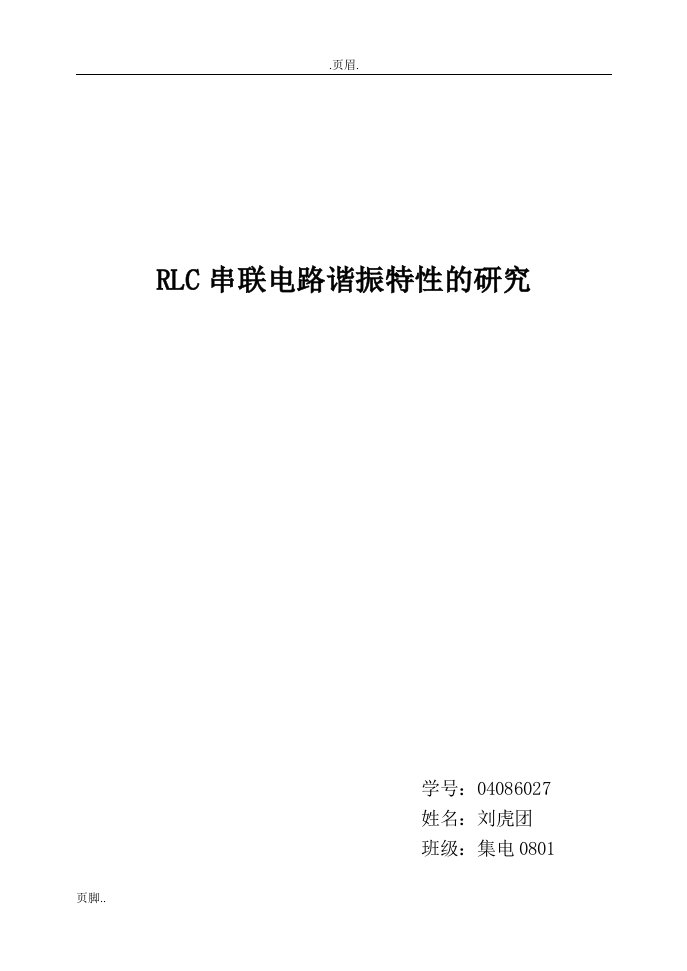 .页眉.

RLC 串联电路谐振特性的研究

学号：04086027
姓名：刘虎团
班级：集电 0801

页脚..